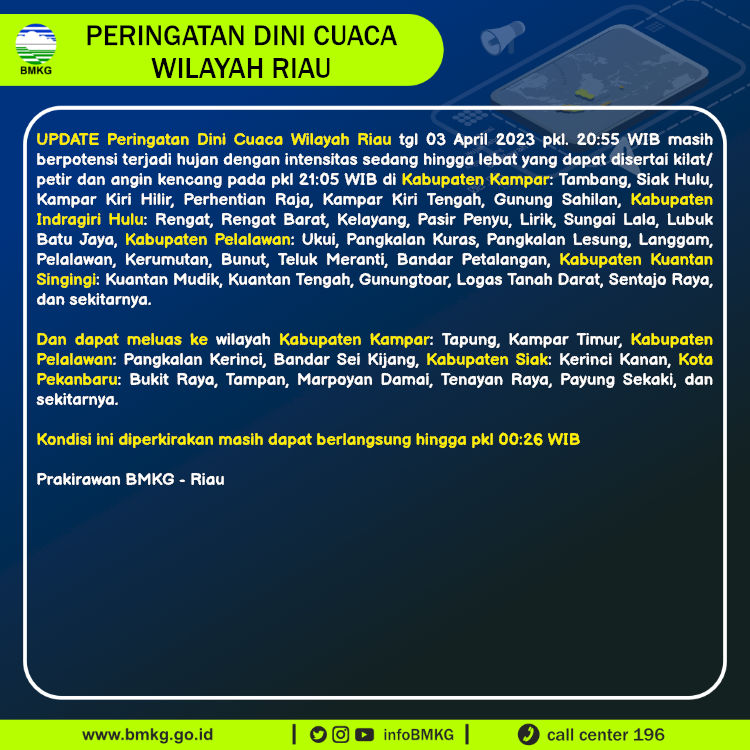 BMKG

PERINGATAN DINI CUACA WILAYAH RIAU

UPDATE Peringatan Dini Cuaca Wilayah Riau tgl 03 April 2023 pkl. 20:55 WIB masih berpotensi terjadi hujan dengan intensitas sedang hingga lebat yang dapat disertai kilat/ petir dan angin kencang pada pkl 21:05 WIB di Kabupaten Kampar: Tambang, Siak Hulu, Kampar Kiri Hilir, Perhentian Raja, Kampar Kiri Tengah, Gunung Sahilan, Kabupaten Indragiri Hulu: Rengat, Rengat Barat, Kelayang, Pasir Penyu, Lirik, Sungai Lala, Lubuk Batu Jaya, Kabupaten Pelalawan: Ukui, Pangkalan Kuras, Pangkalan Lesung, Langgam, Pelalawan, Kerumutan, Bunut, Teluk Meranti, Bandar Petalangan, Kabupaten Kuantan Singingi: Kuantan Mudik, Kuantan Tengah, Gunungtoar, Logas Tanah Darat, Sentajo Raya, dan sekitarnya.

Dan dapat meluas ke wilayah Kabupaten Kampar: Tapung, Kampar Timur, Kabupaten Pelalawan: Pangkalan Kerinci, Bandar Sei Kijang, Kabupaten Siak: Kerinci Kanan, Kota Pekanbaru: Bukit Raya, Tampan, Marpoyan Damai, Tenayan Raya, Payung Sekaki, dan sekitarnya.

Kondisi ini diperkirakan masih dapat berlangsung hingga pkl 00:26 WIB

Prakirawan BMKG - Riau

www.bmkg.go.id | infoBMKG | call center 196